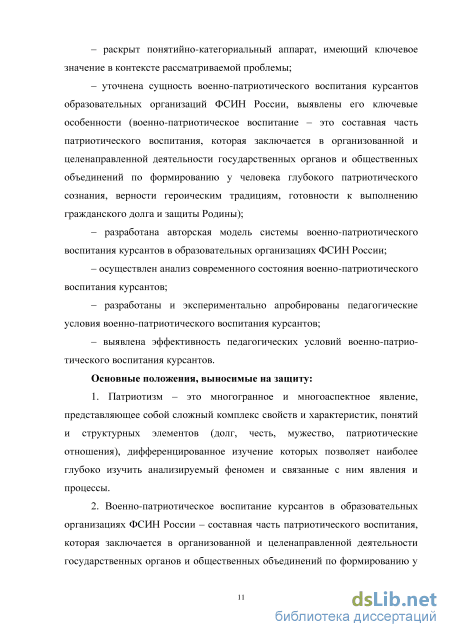 – раскрыт понятийно-категориальный аппарат, имеющий ключевое значение в контексте рассматриваемой проблемы;

– уточнена сущность военно-патриотического воспитания курсантов образовательных организаций ФСИН России, выявлены его ключевые особенности (военно-патриотическое воспитание – это составная часть патриотического воспитания, которая заключается в организованной и целенаправленной деятельности государственных органов и общественных объединений по формированию у человека глубокого патриотического сознания, верности героическим традициям, готовности к выполнению гражданского долга и защиты Родины);

– разработана авторская модель системы военно-патриотического воспитания курсантов в образовательных организациях ФСИН России;

– осуществлен анализ современного состояния военно-патриотического воспитания курсантов;

– разработаны и экспериментально апробированы педагогические условия военно-патриотического воспитания курсантов;

– выявлена эффективность педагогических условий военно-патриотического воспитания курсантов.

Основные положения, выносимые на защиту:

1. Патриотизм – это многогранное и многоаспектное явление, представляющее собой сложный комплекс свойств и характеристик, понятий и структурных элементов (долг, честь, мужество, патриотические отношения), дифференцированное изучение которых позволяет наиболее глубоко изучить анализируемый феномен и связанные с ним явления и процессы.

2. Военно-патриотическое воспитание курсантов в образовательных организациях ФСИН России – составная часть патриотического воспитания, которая заключается в организованной и целенаправленной деятельности государственных органов и общественных объединений по формированию у

11

dsLib.net
библиотека диссертаций